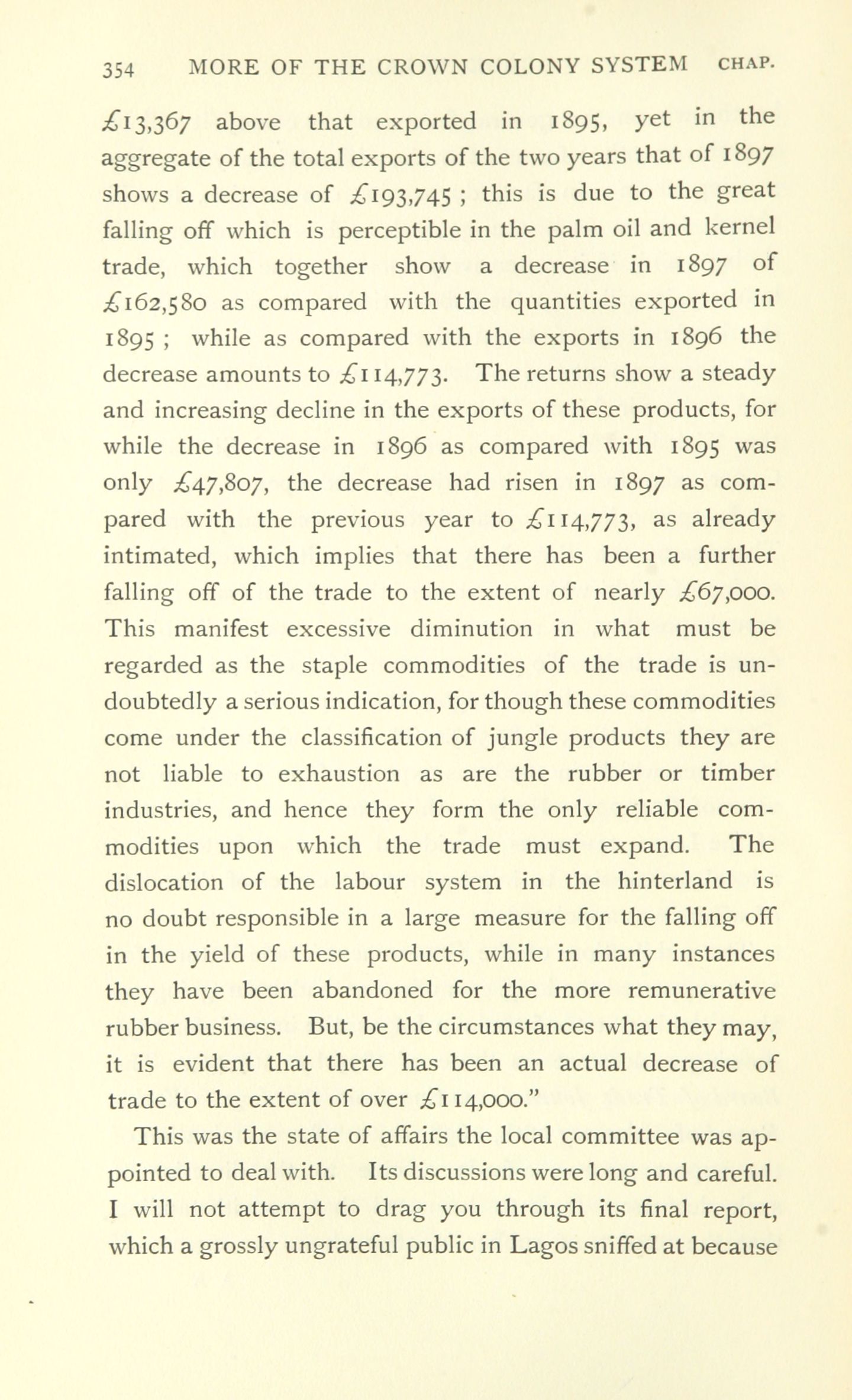 354 MORE OF THE CROWN COLONY SYSTEM CHAP.

£13,367 above that exported in 1895, yet in the aggregate of the total exports of the two years that of 1897 shows a decrease of £193,745 ; this is due to the great falling off which is perceptible in the palm oil and kernel trade, which together show a decrease in 1897 of £162,580 as compared with the quantities exported in 1895 ; while as compared with the exports in 1896 the decrease amounts to £114,773. The returns show a steady and increasing decline in the exports of these products, for while the decrease in 1896 as compared with 1895 was only £47,807, the decrease had risen in 1897 as compared with the previous year to £114,773, as already intimated, which implies that there has been a further falling off of the trade to the extent of nearly £67,000. This manifest excessive diminution in what must be regarded as the staple commodities of the trade is undoubtedly a serious indication, for though these commodities come under the classification of jungle products they are not liable to exhaustion as are the rubber or timber industries, and hence they form the only reliable commodities upon which the trade must expand. The dislocation of the labour system in the hinterland is no doubt responsible in a large measure for the falling off in the yield of these products, while in many instances they have been abandoned for the more remunerative rubber business. But, be the circumstances what they may, it is evident that there has been an actual decrease of trade to the extent of over £114,000."

This was the state of affairs the local committee was appointed to deal with. Its discussions were long and careful. I will not attempt to drag you through its final report, which a grossly ungrateful public in Lagos sniffed at because